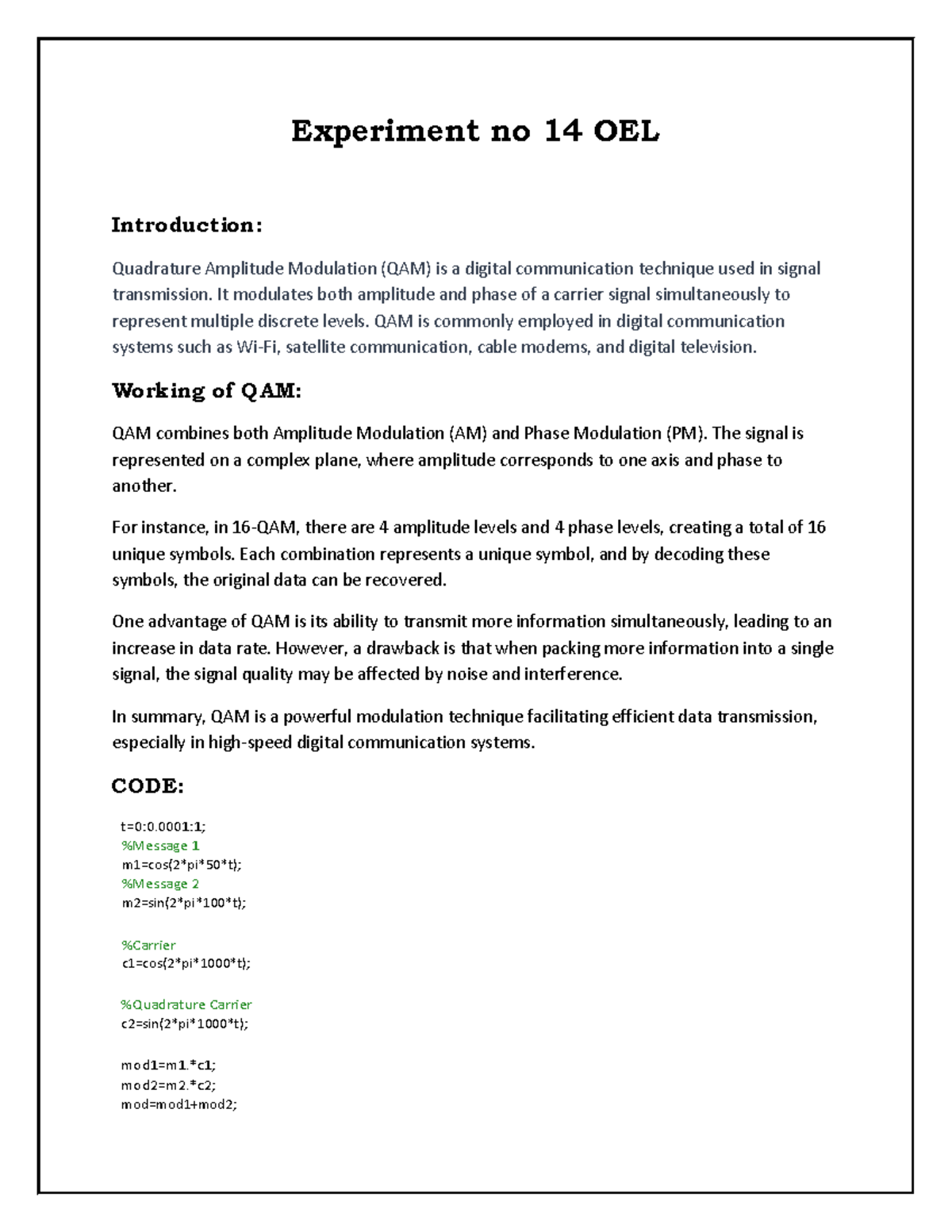 Experiment no 14 OEL

Introduction:

Quadrature Amplitude Modulation (QAM) is a digital communication technique used in signal transmission. It modulates both amplitude and phase of a carrier signal simultaneously to represent multiple discrete levels. QAM is commonly employed in digital communication systems such as Wi-Fi, satellite communication, cable modems, and digital television.

Working of QAM:

QAM combines both Amplitude Modulation (AM) and Phase Modulation (PM). The signal is represented on a complex plane, where amplitude corresponds to one axis and phase to another.

For instance, in 16-QAM, there are 4 amplitude levels and 4 phase levels, creating a total of 16 unique symbols. Each combination represents a unique symbol, and by decoding these symbols, the original data can be recovered.

One advantage of QAM is its ability to transmit more information simultaneously, leading to an increase in data rate. However, a drawback is that when packing more information into a single signal, the signal quality may be affected by noise and interference.

In summary, QAM is a powerful modulation technique facilitating efficient data transmission, especially in high-speed digital communication systems.

CODE:

t=0:0.0001:1;
%Message 1
m1=cos(2*pi*50*t);
%Message 2
m2=sin(2*pi*100*t);

%Carrier
c1=cos(2*pi*1000*t);

%Quadrature Carrier
c2=sin(2*pi*1000*t);

mod1=m1.*c1;
mod2=m2.*c2;
mod=mod1+mod2;